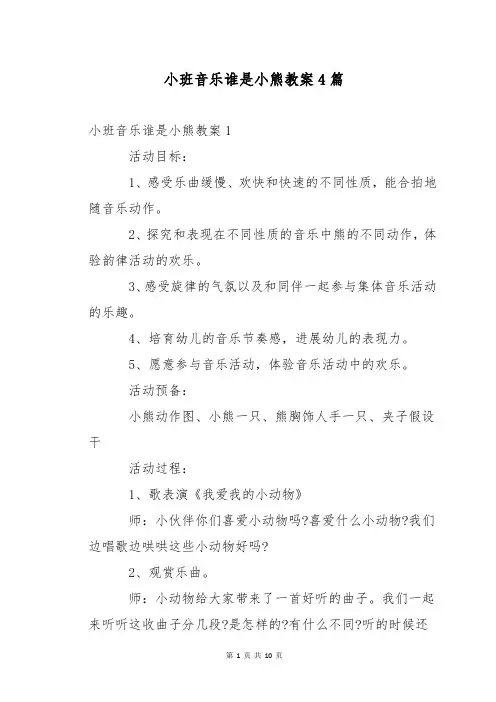 小班音乐谁是小熊教案4篇

小班音乐谁是小熊教案1

活动目标：

1、感受乐曲缓慢、欢快和快速的不同性质，能合拍地随音乐动作。

2、探究和表现在不同性质的音乐中熊的不同动作，体验韵律活动的欢乐。

3、感受旋律的气氛以及和同伴一起参与集体音乐活动的乐趣。

4、培育幼儿的音乐节奏感，进展幼儿的表现力。

5、愿意参与音乐活动，体验音乐活动中的欢乐。

活动预备：

小熊动作图、小熊一只、熊胸饰人手一只、夹子假设干

活动过程：

1、歌表演《我爱我的小动物》

师：小伙伴你们喜爱小动物吗?喜爱什么小动物?我们边唱歌边哄哄这些小动物好吗?

2、观赏乐曲。

师：小动物给大家带来了一首好听的曲子。我们一起来听听这收曲子分几段?是怎样的?有什么不同?听的时候还

第 1 页 共 10 页